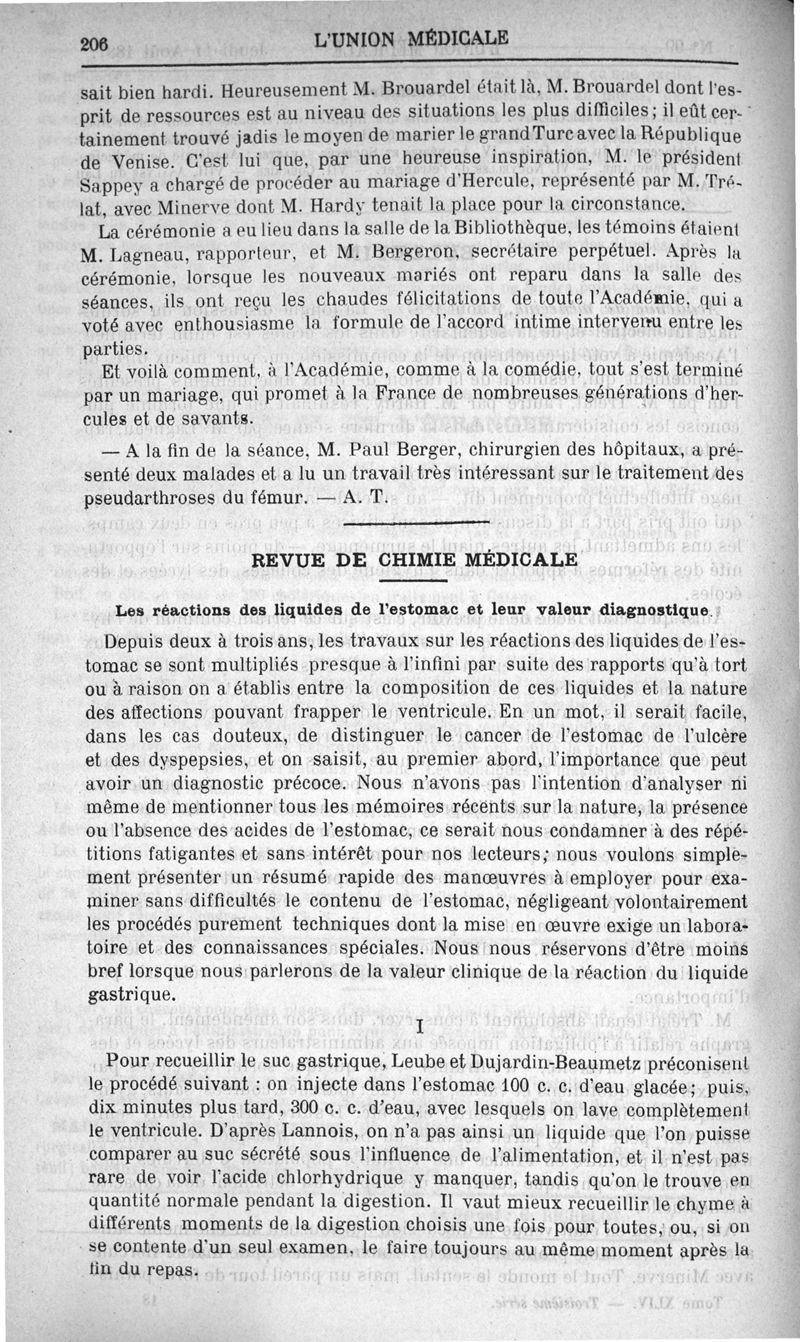 206 L'UNION MÉDICALE

sait bien hardi. Heureusement M. Brouardel était là, M. Brouardel dont l'esprit de ressources est au niveau des situations les plus difficiles; il eût certainement trouvé jadis le moyen de marier le grand Turc avec la République de Venise. C'est lui que, par une heureuse inspiration, M. le président Sappey a chargé de procéder au mariage d'Hercule, représenté par M. Trélat, avec Minerve dont M. Hardy tenait la place pour la circonstance.

La cérémonie a eu lieu dans la salle de la Bibliothèque, les témoins étaient M. Lagneau, rapporteur, et M. Bergeron, secrétaire perpétuel. Après la cérémonie, lorsque les nouveaux mariés ont reparu dans la salle des séances, ils ont reçu les chaudes félicitations de toute l'Académie, qui a voté avec enthousiasme la formule de l'accord intime intervenu entre les parties.

Et voilà comment, à l'Académie, comme à la comédie, tout s'est terminé par un mariage, qui promet à la France de nombreuses générations d'hercules et de savants.

— A la fin de la séance, M. Paul Berger, chirurgien des hôpitaux, a présenté deux malades et a lu un travail très intéressant sur le traitement des pseudarthroses du fémur. — A. T.

REVUE DE CHIMIE MÉDICALE

Les réactions des liquides de l'estomac et leur valeur diagnostique.

Depuis deux à trois ans, les travaux sur les réactions des liquides de l'estomac se sont multipliés presque à l'infini par suite des rapports qu'à tort ou à raison on a établis entre la composition de ces liquides et la nature des affections pouvant frapper le ventricule. En un mot, il serait facile, dans les cas douteux, de distinguer le cancer de l'estomac de l'ulcère et des dyspepsies, et on saisit, au premier abord, l'importance que peut avoir un diagnostic précoce. Nous n'avons pas l'intention d'analyser ni même de mentionner tous les mémoires récents sur la nature, la présence ou l'absence des acides de l'estomac, ce serait nous condamner à des répétitions fatigantes et sans intérêt pour nos lecteurs; nous voulons simplement présenter un résumé rapide des manœuvres à employer pour examiner sans difficultés le contenu de l'estomac, négligeant volontairement les procédés purement techniques dont la mise en œuvre exige un laboratoire et des connaissances spéciales. Nous nous réservons d'être moins bref lorsque nous parlerons de la valeur clinique de la réaction du liquide gastrique.

I

Pour recueillir le suc gastrique, Leube et Dujardin-Beaumetz préconisent le procédé suivant : on injecte dans l'estomac 100 c. c. d'eau glacée; puis, dix minutes plus tard, 300 c. c. d'eau, avec lesquels on lave complètement le ventricule. D'après Lannois, on n'a pas ainsi un liquide que l'on puisse comparer au suc sécrété sous l'influence de l'alimentation, et il n'est pas rare de voir l'acide chlorhydrique y manquer, tandis qu'on le trouve en quantité normale pendant la digestion. Il vaut mieux recueillir le chyme à différents moments de la digestion choisis une fois pour toutes, ou, si on se contente d'un seul examen, le faire toujours au même moment après la fin du repas.